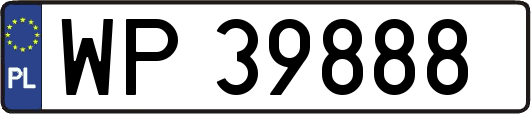 PL
WP 39888